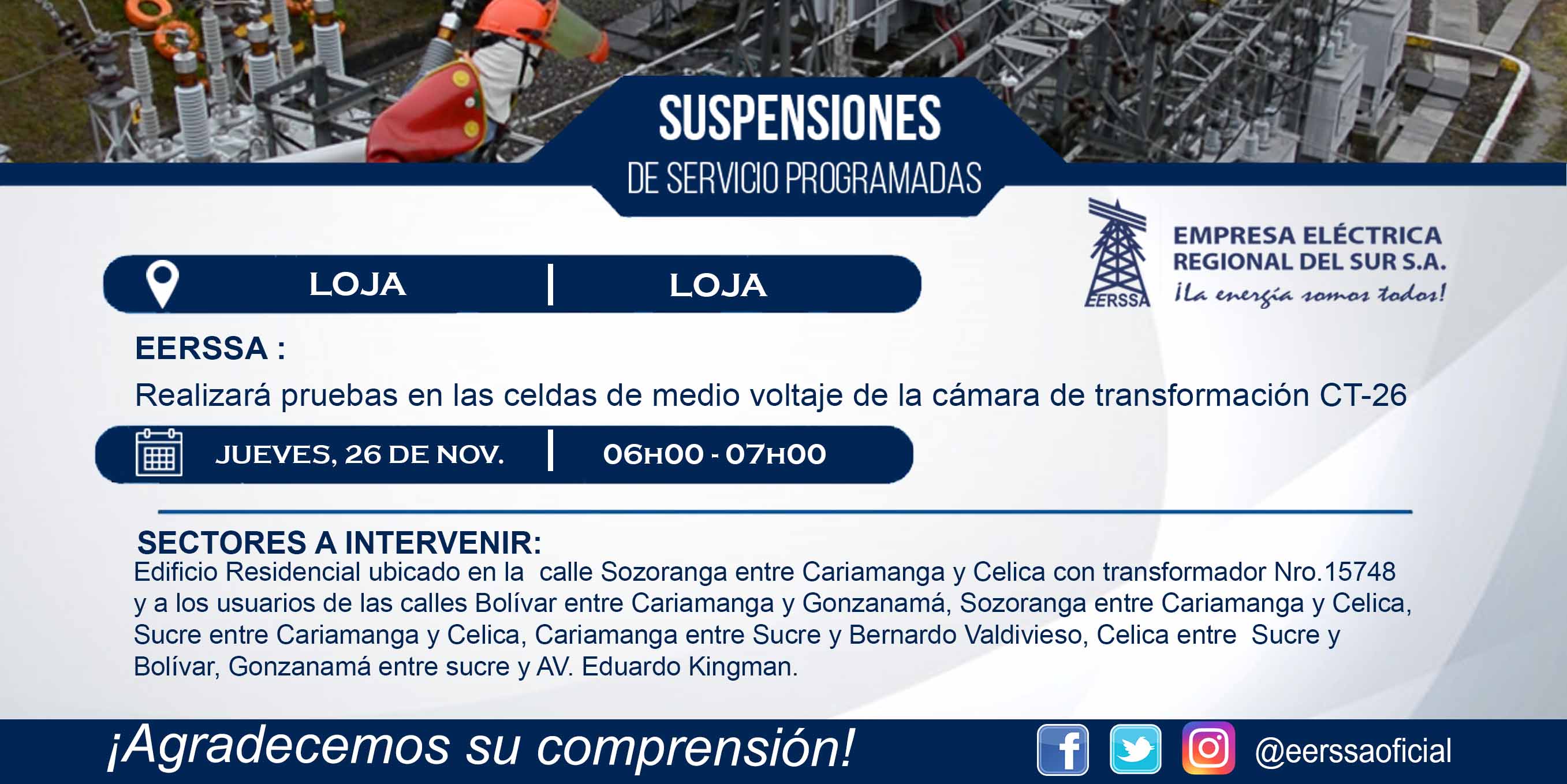 SUSPENSIONES
DE SERVICIO PROGRAMADAS

EERSSA
EMPRESA ELÉCTRICA
REGIONAL DEL SUR S.A.
¡La energía somos todos!

LOJA | LOJA

EERSSA :

Realizará pruebas en las celdas de medio voltaje de la cámara de transformación CT-26

JUEVES, 26 DE NOV. | 06H00 - 07H00

SECTORES A INTERVENIR:
Edificio Residencial ubicado en la calle Sozoranga entre Cariamanga y Celica con transformador Nro.15748 y a los usuarios de las calles Bolívar entre Cariamanga y Gonzanamá, Sozoranga entre Cariamanga y Celica, Sucre entre Cariamanga y Celica, Cariamanga entre Sucre y Bernardo Valdivieso, Celica entre Sucre y Bolívar, Gonzanamá entre sucre y AV. Eduardo Kingman.

¡Agradecemos su comprensión!

@eerssaoficial